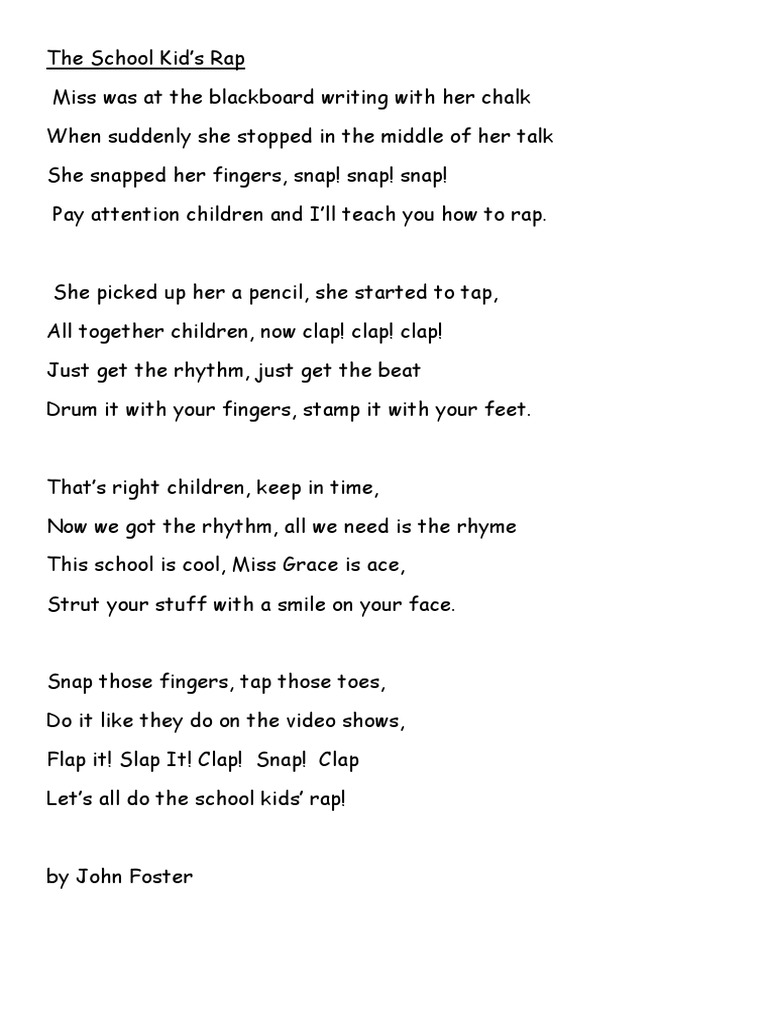 The School Kid's Rap

Miss was at the blackboard writing with her chalk
When suddenly she stopped in the middle of her talk
She snapped her fingers, snap! snap! snap!
Pay attention children and I'll teach you how to rap.

She picked up her a pencil, she started to tap,
All together children, now clap! clap! clap!
Just get the rhythm, just get the beat
Drum it with your fingers, stamp it with your feet.

That's right children, keep in time,
Now we got the rhythm, all we need is the rhyme
This school is cool, Miss Grace is ace,
Strut your stuff with a smile on your face.

Snap those fingers, tap those toes,
Do it like they do on the video shows,
Flap it! Slap It! Clap! Snap! Clap
Let's all do the school kids' rap!

by John Foster